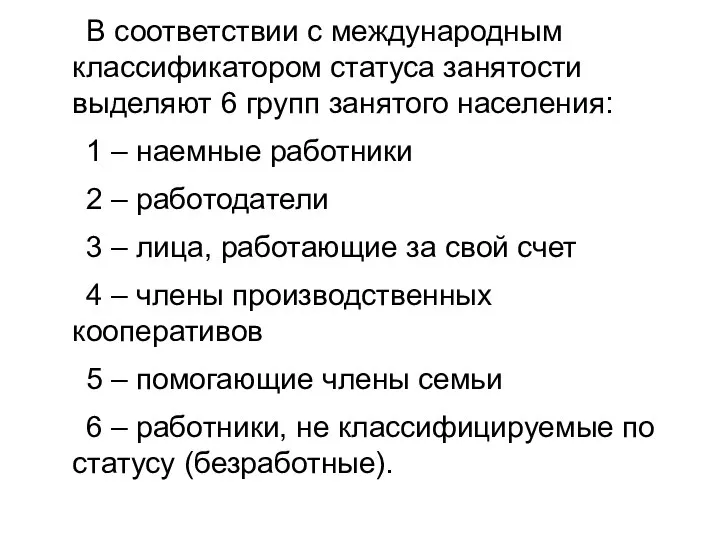 В соответствии с международным классификатором статуса занятости выделяют 6 групп занятого населения:

1 – наемные работники

2 – работодатели

3 – лица, работающие за свой счет

4 – члены производственных кооперативов

5 – помогающие члены семьи

6 – работники, не классифицируемые по статусу (безработные).